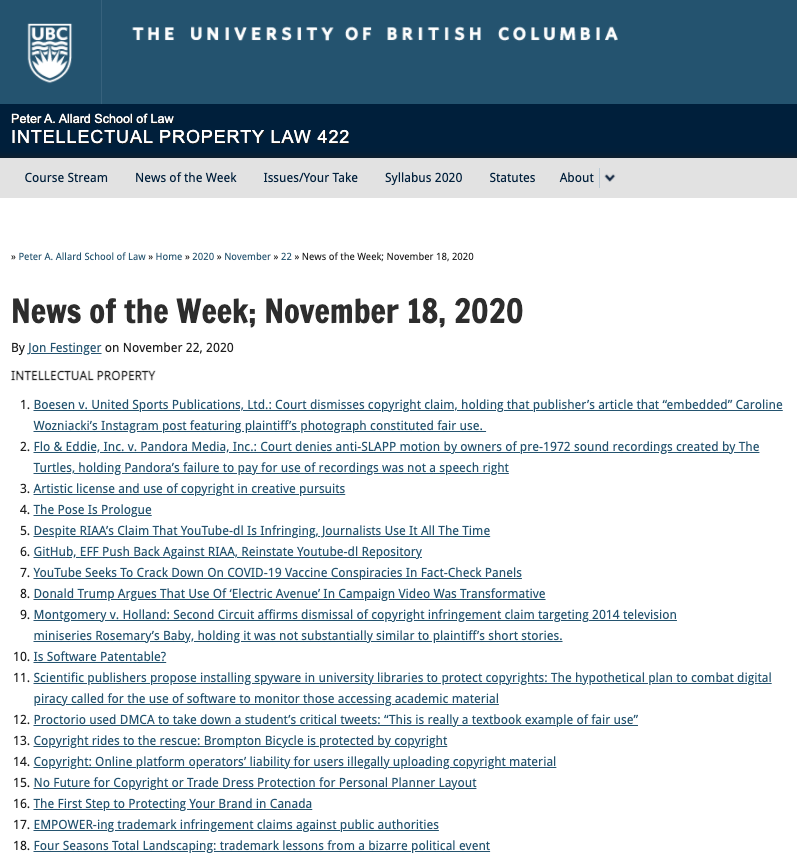 UBC

THE UNIVERSITY OF BRITISH COLUMBIA

Peter A. Allard School of Law
INTELLECTUAL PROPERTY LAW 422

Course Stream News of the Week Issues/Your Take Syllabus 2020 Statutes About

» Peter A. Allard School of Law » Home » 2020 » November » 22 » News of the Week; November 18, 2020

News of the Week; November 18, 2020

By Jon Festinger on November 22, 2020

INTELLECTUAL PROPERTY

1. Boesen v. United Sports Publications, Ltd.: Court dismisses copyright claim, holding that publisher's article that "embedded" Caroline Wozniacki's Instagram post featuring plaintiff's photograph constituted fair use.
2. Flo & Eddie, Inc. v. Pandora Media, Inc.: Court denies anti-SLAPP motion by owners of pre-1972 sound recordings created by The Turtles, holding Pandora's failure to pay for use of recordings was not a speech right
3. Artistic license and use of copyright in creative pursuits
4. The Pose Is Prologue
5. Despite RIAA's Claim That YouTube-dl Is Infringing, Journalists Use It All The Time
6. GitHub, EFF Push Back Against RIAA, Reinstate Youtube-dl Repository
7. YouTube Seeks To Crack Down On COVID-19 Vaccine Conspiracies In Fact-Check Panels
8. Donald Trump Argues That Use Of 'Electric Avenue' In Campaign Video Was Transformative
9. Montgomery v. Holland: Second Circuit affirms dismissal of copyright infringement claim targeting 2014 television miniseries Rosemary's Baby, holding it was not substantially similar to plaintiff's short stories.
10. Is Software Patentable?
11. Scientific publishers propose installing spyware in university libraries to protect copyrights: The hypothetical plan to combat digital piracy called for the use of software to monitor those accessing academic material
12. Proctorio used DMCA to take down a student's critical tweets: "This is really a textbook example of fair use"
13. Copyright rides to the rescue: Brompton Bicycle is protected by copyright
14. Copyright: Online platform operators' liability for users illegally uploading copyright material
15. No Future for Copyright or Trade Dress Protection for Personal Planner Layout
16. The First Step to Protecting Your Brand in Canada
17. EMPOWER-ing trademark infringement claims against public authorities
18. Four Seasons Total Landscaping: trademark lessons from a bizarre political event